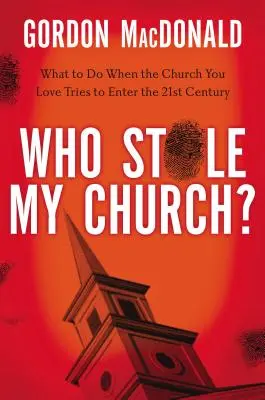 GORDON MACDONALD

What to Do When the Church You Love Tries to Enter the 21st Century

WHO STOLE MY CHURCH?